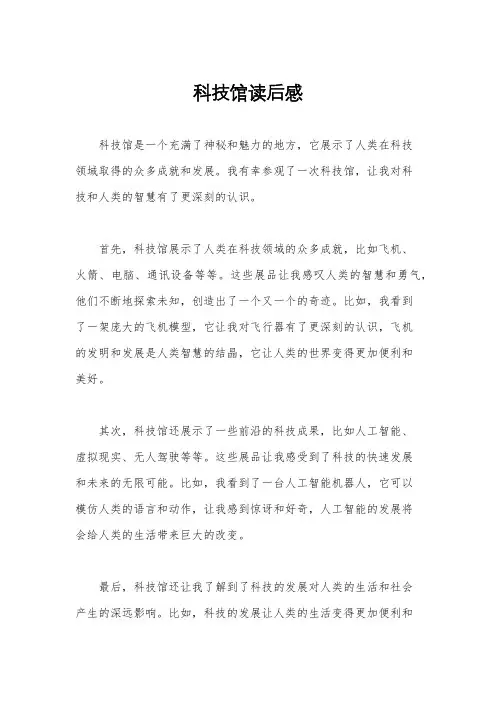 科技馆读后感

科技馆是一个充满了神秘和魅力的地方，它展示了人类在科技领域取得的众多成就和发展。我有幸参观了一次科技馆，让我对科技和人类的智慧有了更深刻的认识。

首先，科技馆展示了人类在科技领域的众多成就，比如飞机、火箭、电脑、通讯设备等等。这些展品让我感叹人类的智慧和勇气，他们不断地探索未知，创造出了一个又一个的奇迹。比如，我看到了一架庞大的飞机模型，它让我对飞行器有了更深刻的认识，飞机的发明和发展是人类智慧的结晶，它让人类的世界变得更加便利和美好。

其次，科技馆还展示了一些前沿的科技成果，比如人工智能、虚拟现实、无人驾驶等等。这些展品让我感受到了科技的快速发展和未来的无限可能。比如，我看到了一台人工智能机器人，它可以模仿人类的语言和动作，让我感到惊讶和好奇，人工智能的发展将会给人类的生活带来巨大的改变。

最后，科技馆还让我了解到了科技的发展对人类的生活和社会产生的深远影响。比如，科技的发展让人类的生活变得更加便利和